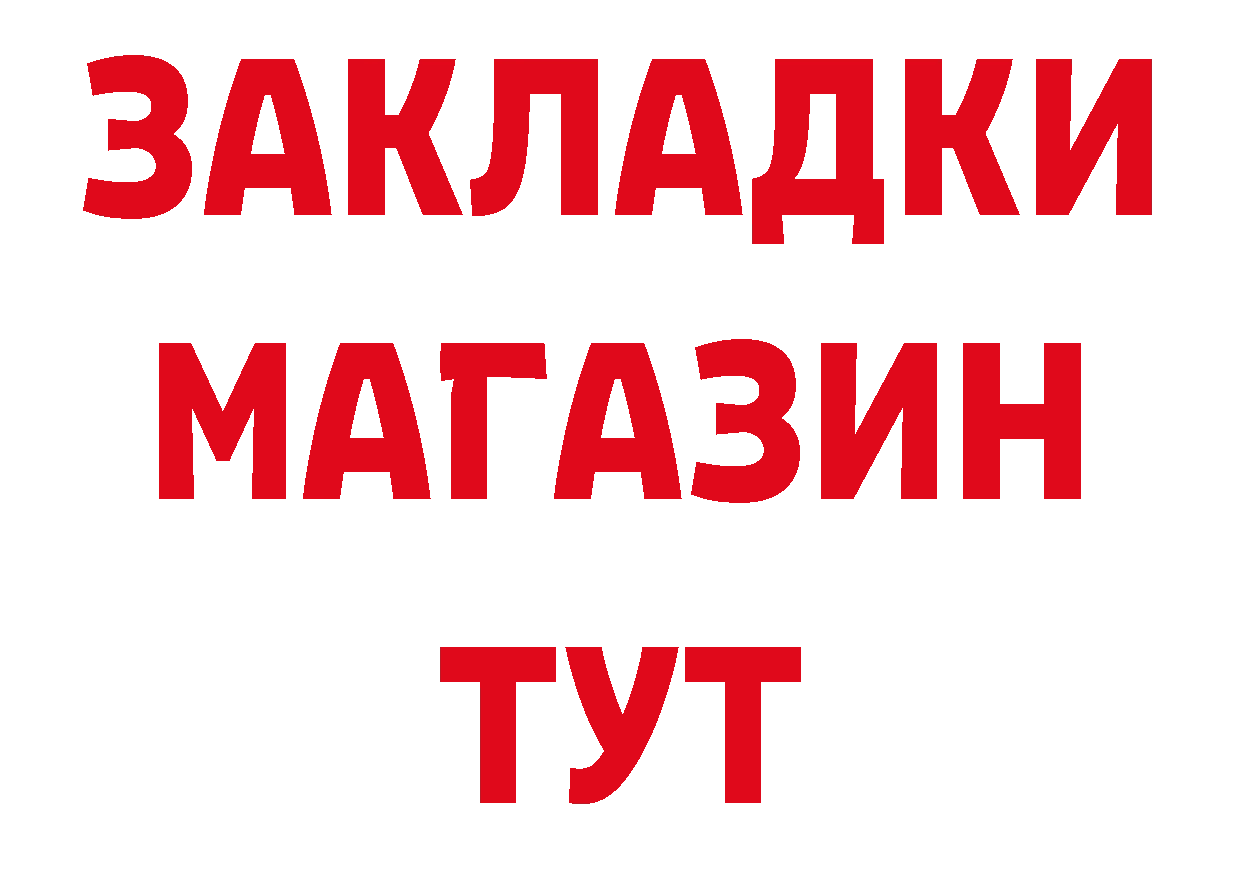 ЗАКЛАДКИ
МАГАЗИН
ТУТ